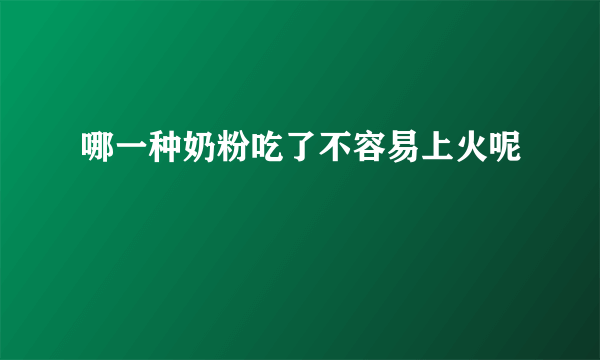 哪一种奶粉吃了不容易上火呢